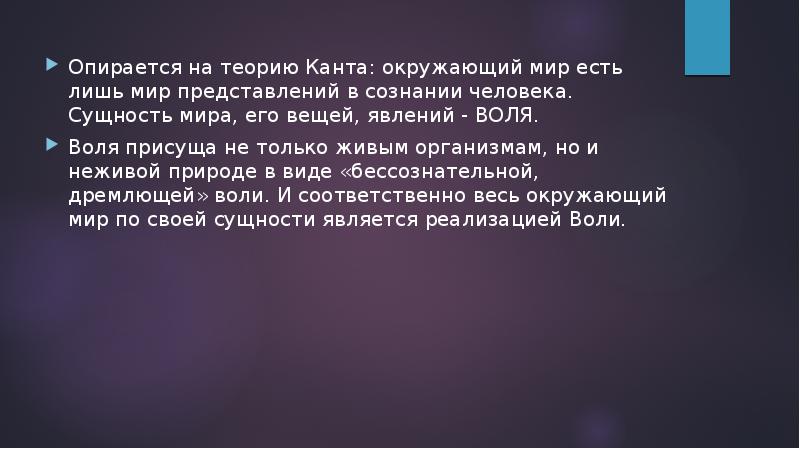 Опирается на теорию Канта: окружающий мир есть лишь мир представлений в сознании человека. Сущность мира, его вещей, явлений - ВОЛЯ.

Воля присуща не только живым организмам, но и неживой природе в виде «бессознательной, дремлющей» воли. И соответственно весь окружающий мир по своей сущности является реализацией Воли.